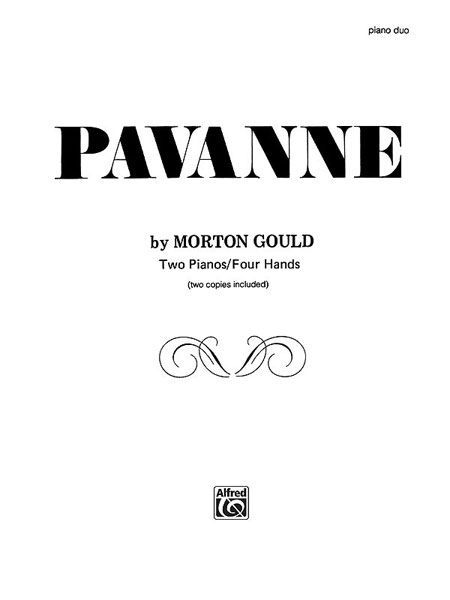 piano duo

PAVANNE

by MORTON GOULD

Two Pianos/Four Hands

(two copies included)

Alfred